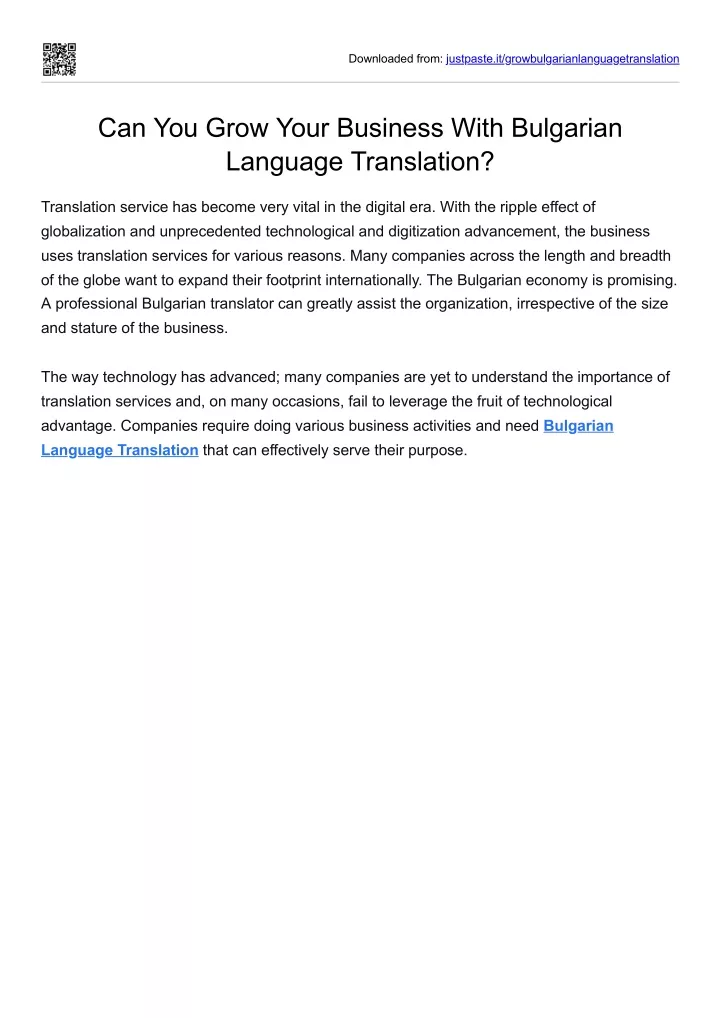 Downloaded from: justpaste.it/growbulgarianlanguagetranslation

Can You Grow Your Business With Bulgarian Language Translation?

Translation service has become very vital in the digital era. With the ripple effect of globalization and unprecedented technological and digitization advancement, the business uses translation services for various reasons. Many companies across the length and breadth of the globe want to expand their footprint internationally. The Bulgarian economy is promising. A professional Bulgarian translator can greatly assist the organization, irrespective of the size and stature of the business.

The way technology has advanced; many companies are yet to understand the importance of translation services and, on many occasions, fail to leverage the fruit of technological advantage. Companies require doing various business activities and need Bulgarian Language Translation that can effectively serve their purpose.